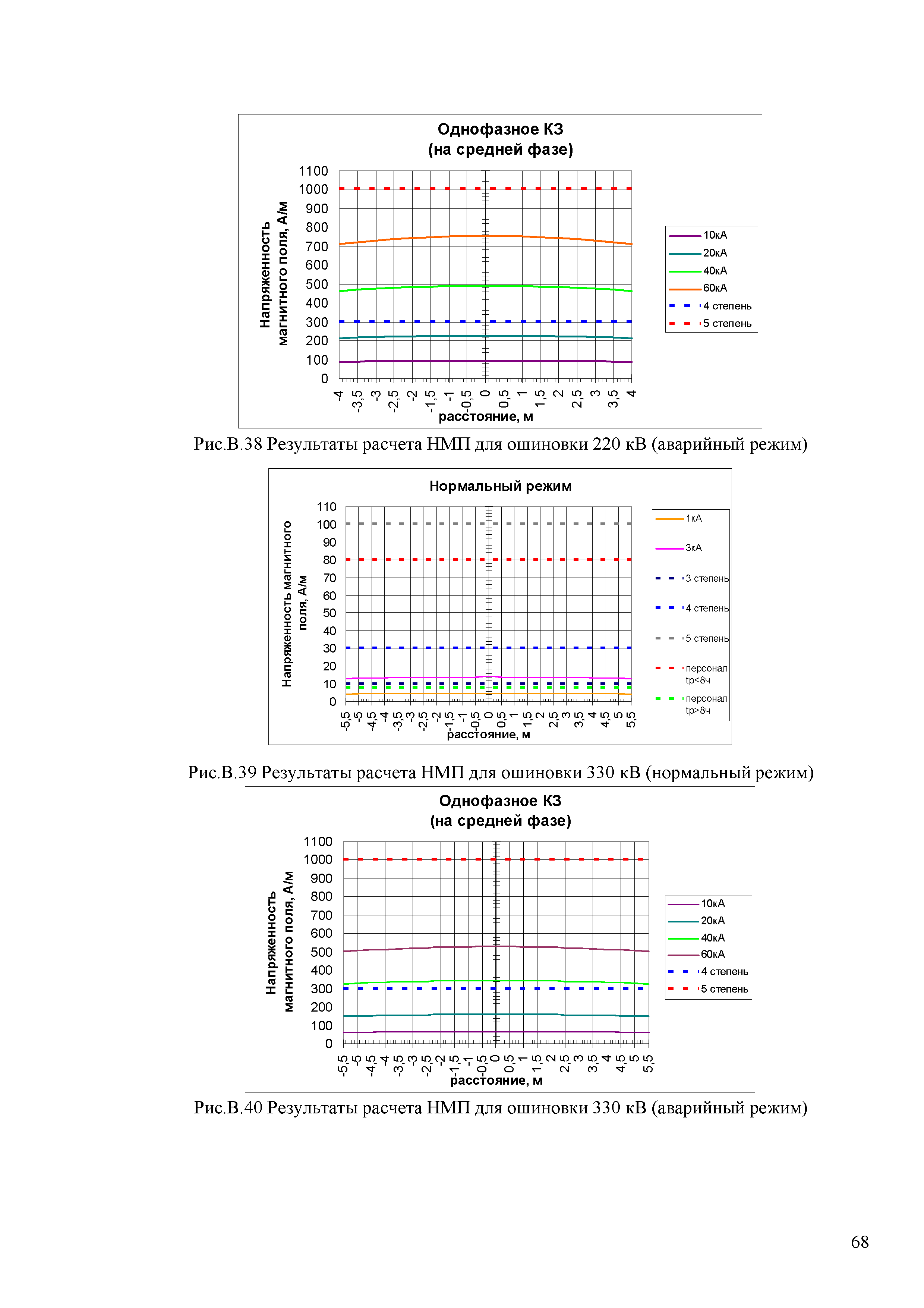 Однофазное КЗ
(на средней фазе)

Напряженность магнитного поля, А/м

1100
1000
900
800
700
600
500
400
300
200
100
0

-4 -3,5 -3 -2,5 -2 -1,5 -1 -0,5 0 0,5 1 1,5 2 2,5 3 3,5 4

расстояние, м

10кА
20кА
40кА
60кА
4 степень
5 степень

Рис.В.38 Результаты расчета НМП для ошиновки 220 кВ (аварийный режим)

Нормальный режим

Напряженность магнитного поля, А/м

110
100
90
80
70
60
50
40
30
20
10
0

-5,5 -5 -4,5 -4 -3,5 -3 -2,5 -2 -1,5 -1 -0,5 0 0,5 1 1,5 2 2,5 3 3,5 4 4,5 5 5,5

расстояние, м

1кА
3кА
3 степень
4 степень
5 степень
персонал tр<8ч
персонал tр>8ч

Рис.В.39 Результаты расчета НМП для ошиновки 330 кВ (нормальный режим)

Однофазное КЗ
(на средней фазе)

Напряженность магнитного поля, А/м

1100
1000
900
800
700
600
500
400
300
200
100
0

-5,5 -5 -4,5 -4 -3,5 -3 -2,5 -2 -1,5 -1 -0,5 0 0,5 1 1,5 2 2,5 3 3,5 4 4,5 5 5,5

расстояние, м

10кА
20кА
40кА
60кА
4 степень
5 степень

Рис.В.40 Результаты расчета НМП для ошиновки 330 кВ (аварийный режим)

68